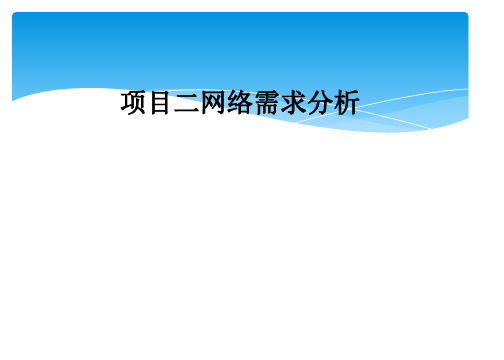 项目二网络需求分析